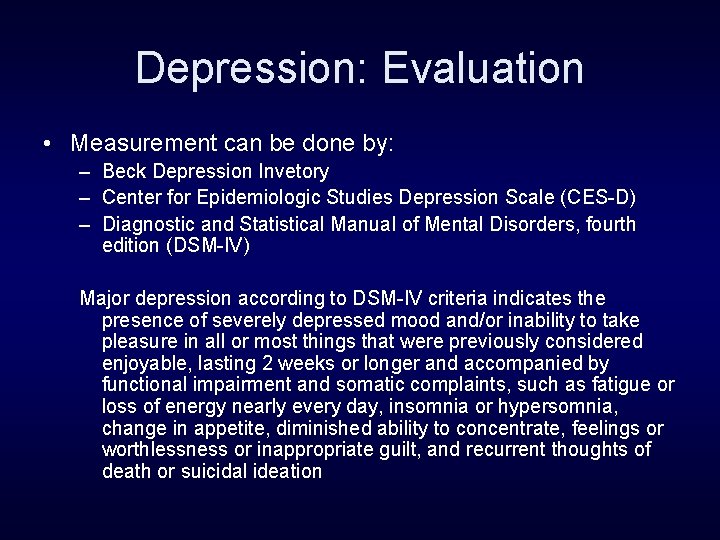 Depression: Evaluation

• Measurement can be done by:
– Beck Depression Invetory
– Center for Epidemiologic Studies Depression Scale (CES-D)
– Diagnostic and Statistical Manual of Mental Disorders, fourth edition (DSM-IV)

Major depression according to DSM-IV criteria indicates the presence of severely depressed mood and/or inability to take pleasure in all or most things that were previously considered enjoyable, lasting 2 weeks or longer and accompanied by functional impairment and somatic complaints, such as fatigue or loss of energy nearly every day, insomnia or hypersomnia, change in appetite, diminished ability to concentrate, feelings or worthlessness or inappropriate guilt, and recurrent thoughts of death or suicidal ideation